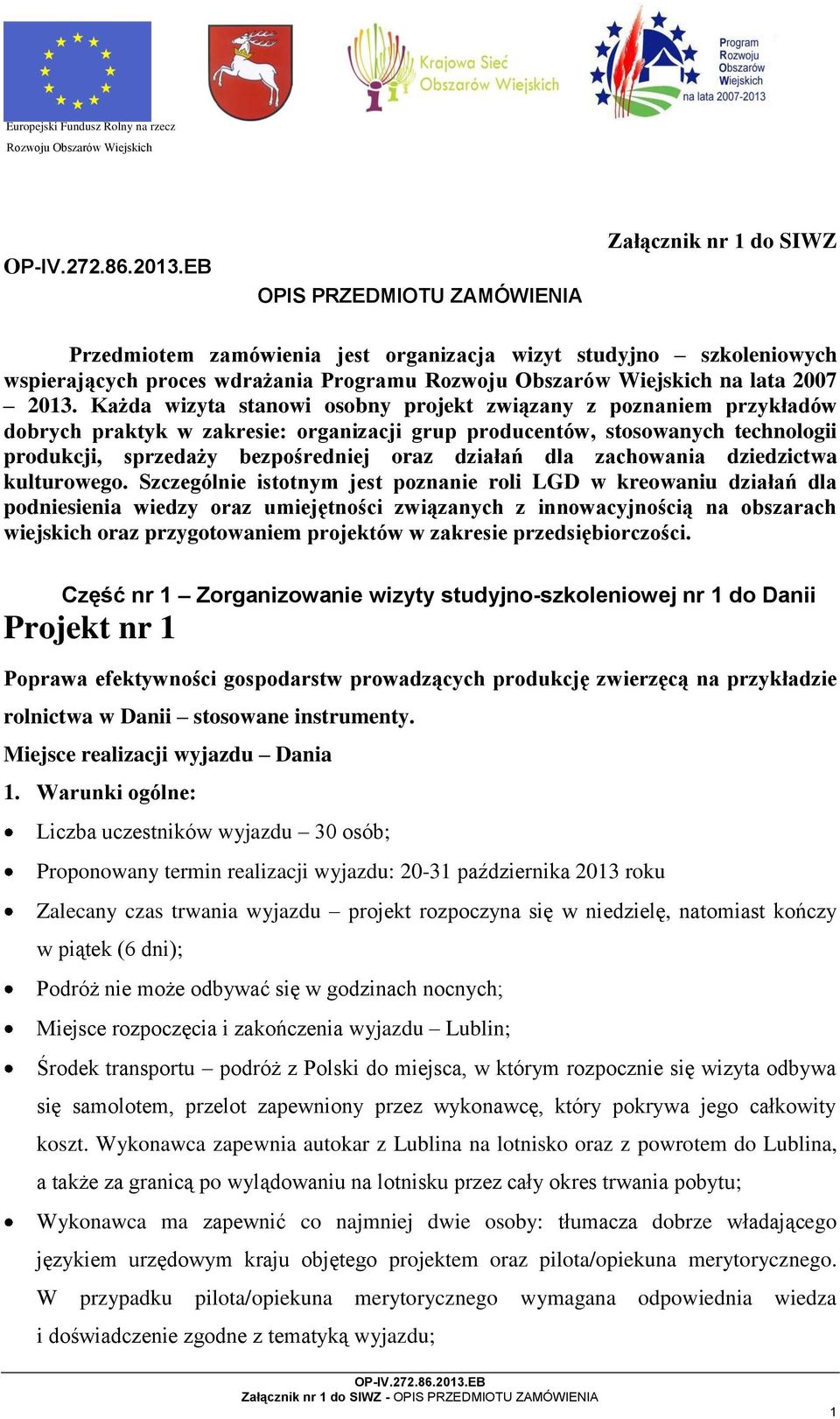 Europejski Fundusz Rolny na rzecz Rozwoju Obszarów Wiejskich

Krajowa Sieć Obszarów Wiejskich

Program Rozwoju Obszarów Wiejskich na lata 2007-2013

Załącznik nr 1 do SIWZ

OP-IV.272.86.2013.EB

OPIS PRZEDMIOTU ZAMÓWIENIA

Przedmiotem zamówienia jest organizacja wizyt studyjno – szkoleniowych wspierających proces wdrażania Programu Rozwoju Obszarów Wiejskich na lata 2007 – 2013. Każda wizyta stanowi osobny projekt związany z poznaniem przykładów dobrych praktyk w zakresie: organizacji grup producentów, stosowanych technologii produkcji, sprzedaży bezpośredniej oraz działań dla zachowania dziedzictwa kulturowego. Szczególnie istotnym jest poznanie roli LGD w kreowaniu działań dla podniesienia wiedzy oraz umiejętności związanych z innowacyjnością na obszarach wiejskich oraz przygotowaniem projektów w zakresie przedsiębiorczości.

Część nr 1 – Zorganizowanie wizyty studyjno-szkoleniowej nr 1 do Danii

Projekt nr 1

Poprawa efektywności gospodarstw prowadzących produkcję zwierzęcą na przykładzie rolnictwa w Danii – stosowane instrumenty.

Miejsce realizacji wyjazdu – Dania

1. Warunki ogólne:

• Liczba uczestników wyjazdu – 30 osób;
• Proponowany termin realizacji wyjazdu: 20-31 października 2013 roku
• Zalecany czas trwania wyjazdu – projekt rozpoczyna się w niedzielę, natomiast kończy w piątek (6 dni);
• Podróż nie może odbywać się w godzinach nocnych;
• Miejsce rozpoczęcia i zakończenia wyjazdu – Lublin;
• Środek transportu – podróż z Polski do miejsca, w którym rozpocznie się wizyta odbywa się samolotem, przelot zapewniony przez wykonawcę, który pokrywa jego całkowity koszt. Wykonawca zapewnia autokar z Lublina na lotnisko oraz z powrotem do Lublina, a także za granicą po wylądowaniu na lotnisku przez cały okres trwania pobytu;
• Wykonawca ma zapewnić co najmniej dwie osoby: tłumacza dobrze władającego językiem urzędowym kraju objętego projektem oraz pilota/opiekuna merytorycznego. W przypadku pilota/opiekuna merytorycznego wymagana odpowiednia wiedza i doświadczenie zgodne z tematyką wyjazdu;

OP-IV.272.86.2013.EB
Załącznik nr 1 do SIWZ - OPIS PRZEDMIOTU ZAMÓWIENIA
1